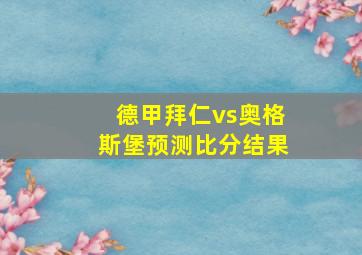 德甲拜仁vs奥格斯堡预测比分结果